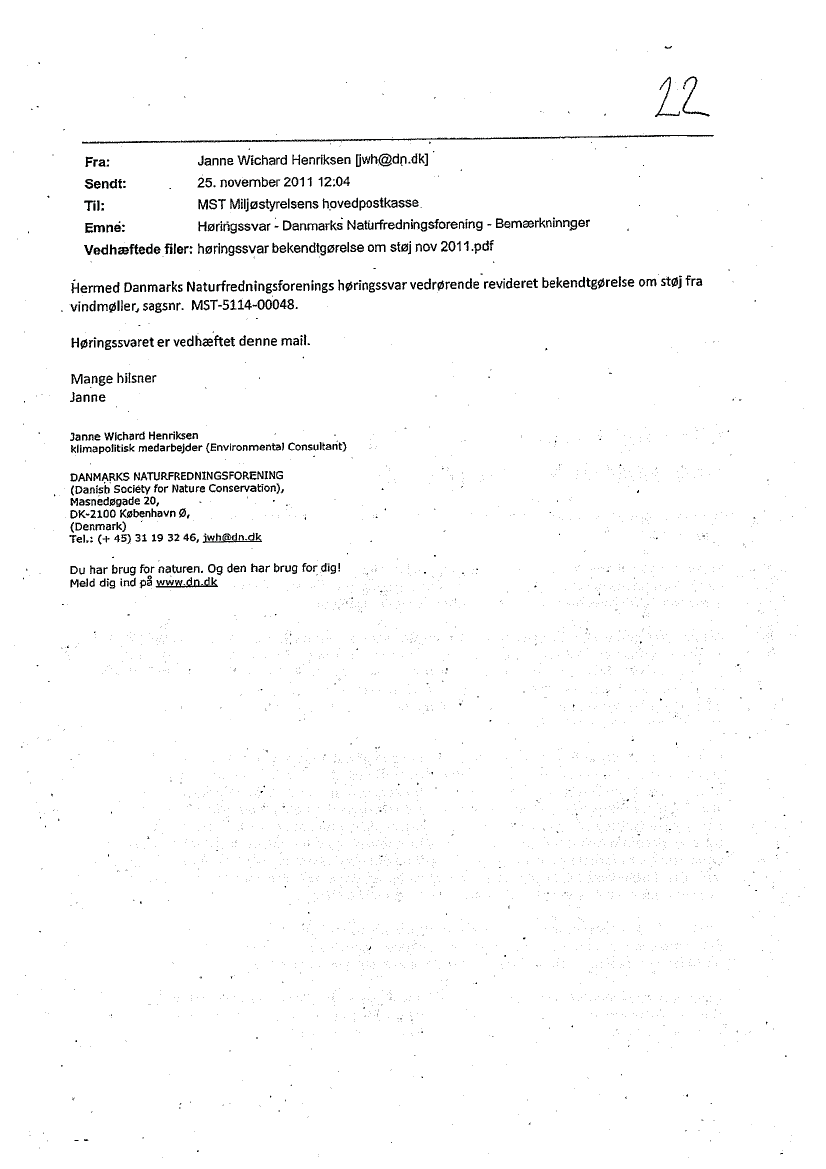 22

Fra: Janne Wichard Henriksen [jwh@dn.dk]
Sendt: 25. november 2011 12:04
Til: MST Miljøstyrelsens hovedpostkasse
Emne: Høringssvar - Danmarks Naturfredningsforening - Bemærkninnger
Vedhæftede filer: høringssvar bekendtgørelse om støj nov 2011.pdf

Hermed Danmarks Naturfredningsforenings høringssvar vedrørende revideret bekendtgørelse om støj fra vindmøller, sagsnr. MST-5114-00048.

Høringssvaret er vedhæftet denne mail.

Mange hilsner
Janne

Janne Wichard Henriksen
klimapolitisk medarbejder (Environmental Consultant)

DANMARKS NATURFREDNINGSFORENING
(Danish Society for Nature Conservation),
Masnedøgade 20,
DK-2100 København Ø,
(Denmark)
Tel.: (+ 45) 31 19 32 46, jwh@dn.dk

Du har brug for naturen. Og den har brug for dig!
Meld dig ind på www.dn.dk